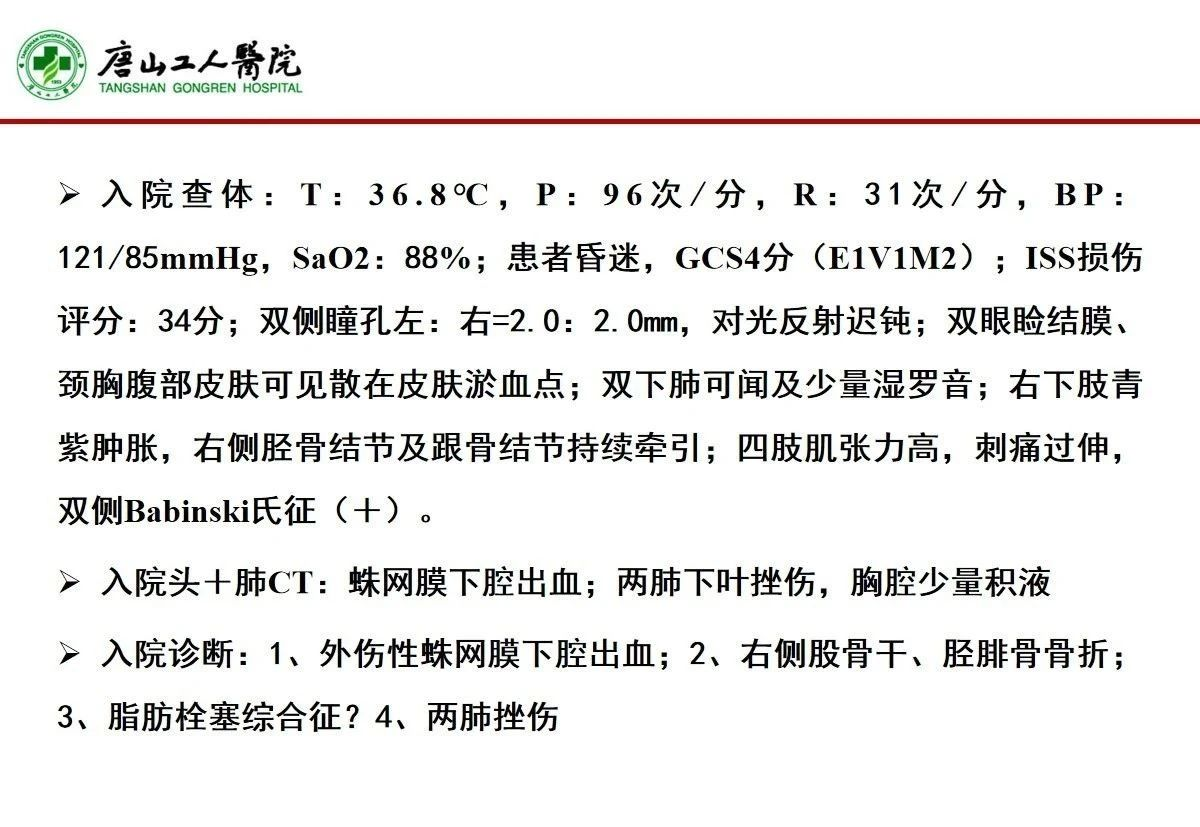 唐山工人醫院
TANGSHAN GONGREN HOSPITAL

➢ 入院查体：T：36.8℃，P：96次/分，R：31次/分，BP：121/85mmHg，SaO2：88%；患者昏迷，GCS4分（E1V1M2）；ISS损伤评分：34分；双侧瞳孔左：右=2.0：2.0㎜，对光反射迟钝；双眼睑结膜、颈胸腹部皮肤可见散在皮肤淤血点；双下肺可闻及少量湿罗音；右下肢青紫肿胀，右侧胫骨结节及跟骨结节持续牵引；四肢肌张力高，刺痛过伸，双侧Babinski氏征（＋）。

➢ 入院头＋肺CT：蛛网膜下腔出血；两肺下叶挫伤，胸腔少量积液

➢ 入院诊断：1、外伤性蛛网膜下腔出血；2、右侧股骨干、胫腓骨骨折；3、脂肪栓塞综合征？4、两肺挫伤